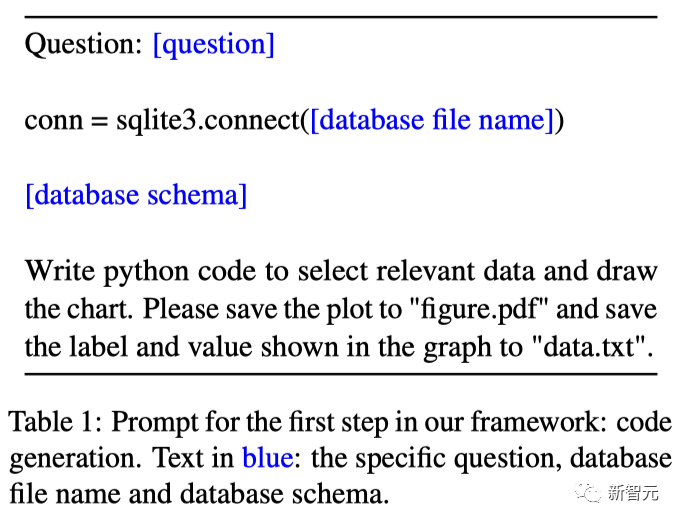 Question: [question]

conn = sqlite3.connect([database file name])

[database schema]

Write python code to select relevant data and draw the chart. Please save the plot to "figure.pdf" and save the label and value shown in the graph to "data.txt".

Table 1: Prompt for the first step in our framework: code generation. Text in blue: the specific question, database file name and database schema.

新智元